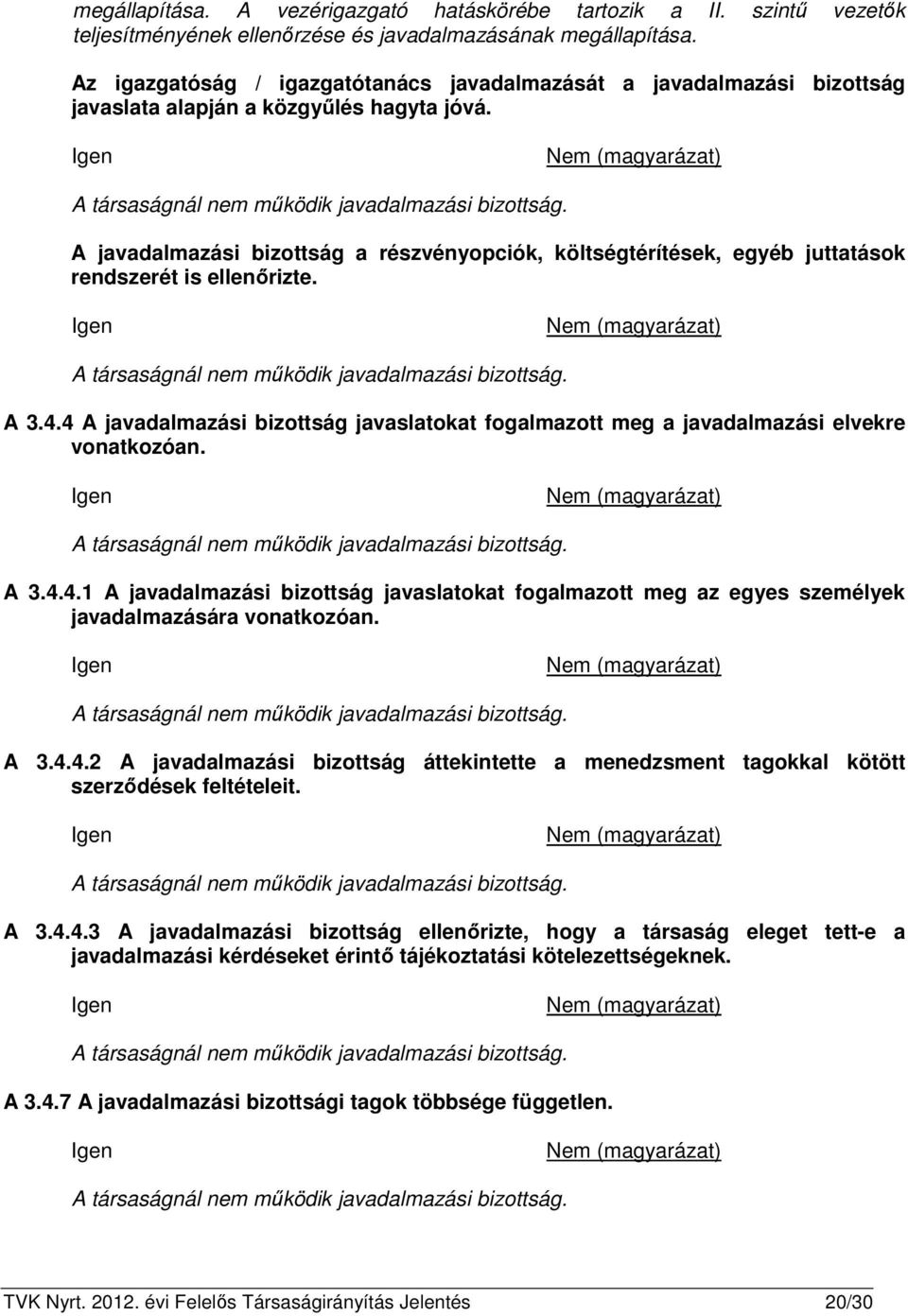 megállapítása. A vezérigazgató hatáskörébe tartozik a II. szintű vezetők teljesítményének ellenőrzése és javadalmazásának megállapítása.

Az igazgatóság / igazgatótanács javadalmazását a javadalmazási bizottság javaslata alapján a közgyűlés hagyta jóvá.

Igen

Nem (magyarázat)

A társaságnál nem működik javadalmazási bizottság.

A javadalmazási bizottság a részvényopciók, költségtérítések, egyéb juttatások rendszerét is ellenőrizte.

Igen

Nem (magyarázat)

A társaságnál nem működik javadalmazási bizottság.

A 3.4.4 A javadalmazási bizottság javaslatokat fogalmazott meg a javadalmazási elvekre vonatkozóan.

Igen

Nem (magyarázat)

A társaságnál nem működik javadalmazási bizottság.

A 3.4.4.1 A javadalmazási bizottság javaslatokat fogalmazott meg az egyes személyek javadalmazására vonatkozóan.

Igen

Nem (magyarázat)

A társaságnál nem működik javadalmazási bizottság.

A 3.4.4.2 A javadalmazási bizottság áttekintette a menedzsment tagokkal kötött szerződések feltételeit.

Igen

Nem (magyarázat)

A társaságnál nem működik javadalmazási bizottság.

A 3.4.4.3 A javadalmazási bizottság ellenőrizte, hogy a társaság eleget tett-e a javadalmazási kérdéseket érintő tájékoztatási kötelezettségeknek.

Igen

Nem (magyarázat)

A társaságnál nem működik javadalmazási bizottság.

A 3.4.7 A javadalmazási bizottsági tagok többsége független.

Igen

Nem (magyarázat)

A társaságnál nem működik javadalmazási bizottság.

TVK Nyrt. 2012. évi Felelős Társaságirányítás Jelentés 20/30